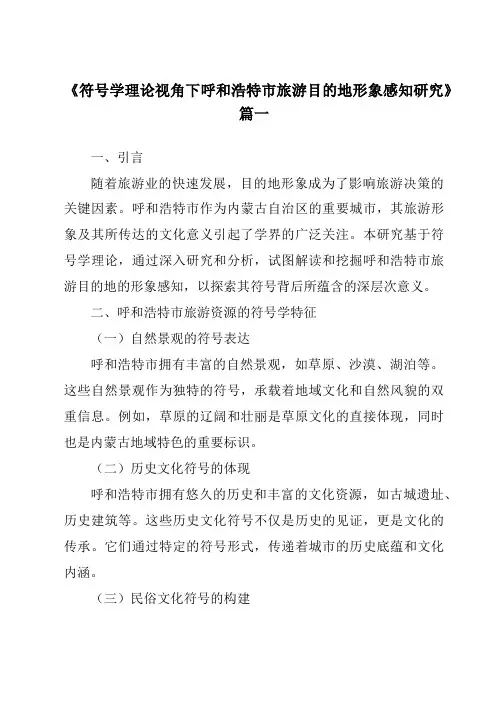 《符号学理论视角下呼和浩特市旅游目的地形象感知研究》篇一

一、引言

随着旅游业的快速发展，目的地形象成为了影响旅游决策的关键因素。呼和浩特市作为内蒙古自治区的重要城市，其旅游形象及其所传达的文化意义引起了学界的广泛关注。本研究基于符号学理论，通过深入研究和分析，试图解读和挖掘呼和浩特市旅游目的地的形象感知，以探索其符号背后所蕴含的深层次意义。

二、呼和浩特市旅游资源的符号学特征

（一）自然景观的符号表达

呼和浩特市拥有丰富的自然景观，如草原、沙漠、湖泊等。这些自然景观作为独特的符号，承载着地域文化和自然风貌的双重信息。例如，草原的辽阔和壮丽是草原文化的直接体现，同时也是内蒙古地域特色的重要标识。

（二）历史文化符号的体现

呼和浩特市拥有悠久的历史和丰富的文化资源，如古城遗址、历史建筑等。这些历史文化符号不仅是历史的见证，更是文化的传承。它们通过特定的符号形式，传递着城市的历史底蕴和文化内涵。

（三）民俗文化符号的构建